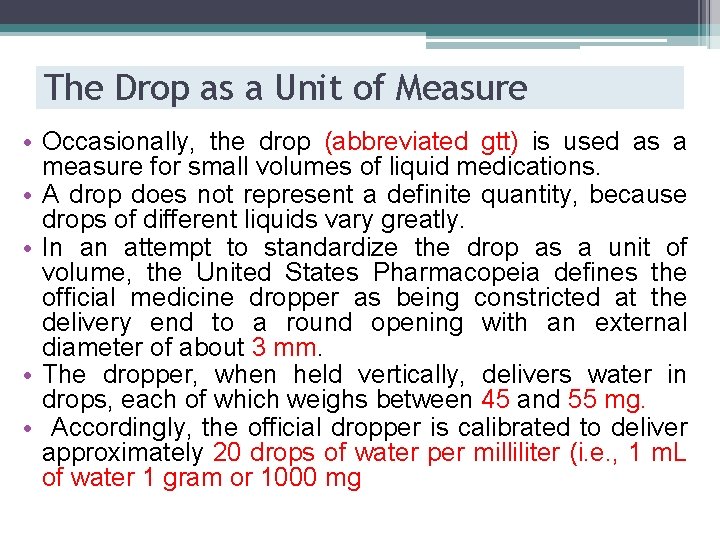 The Drop as a Unit of Measure

• Occasionally, the drop (abbreviated gtt) is used as a measure for small volumes of liquid medications.
• A drop does not represent a definite quantity, because drops of different liquids vary greatly.
• In an attempt to standardize the drop as a unit of volume, the United States Pharmacopeia defines the official medicine dropper as being constricted at the delivery end to a round opening with an external diameter of about 3 mm.
• The dropper, when held vertically, delivers water in drops, each of which weighs between 45 and 55 mg.
• Accordingly, the official dropper is calibrated to deliver approximately 20 drops of water per milliliter (i.e., 1 mL of water 1 gram or 1000 mg